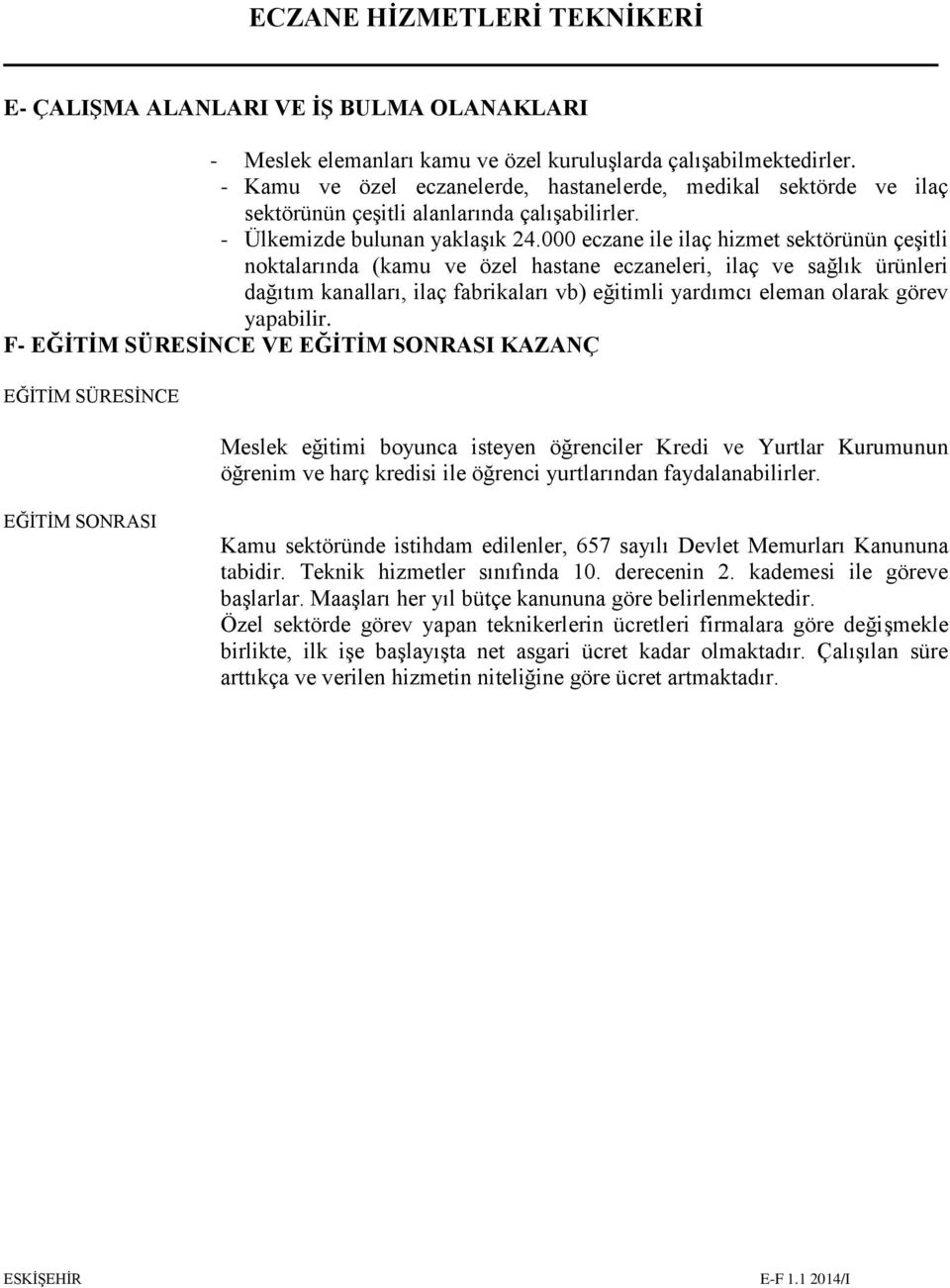 ECZANE HİZMETLERİ TEKNİKERİ

E- ÇALIŞMA ALANLARI VE İŞ BULMA OLANAKLARI

- Meslek elemanları kamu ve özel kuruluşlarda çalışabilmektedirler.
- Kamu ve özel eczanelerde, hastanelerde, medikal sektörde ve ilaç sektörünün çeşitli alanlarında çalışabilirler.
- Ülkemizde bulunan yaklaşık 24.000 eczane ile ilaç hizmet sektörünün çeşitli noktalarında (kamu ve özel hastane eczaneleri, ilaç ve sağlık ürünleri dağıtım kanalları, ilaç fabrikaları vb) eğitimli yardımcı eleman olarak görev yapabilir.

F- EĞİTİM SÜRESİNCE VE EĞİTİM SONRASI KAZANÇ

EĞİTİM SÜRESİNCE

Meslek eğitimi boyunca isteyen öğrenciler Kredi ve Yurtlar Kurumunun öğrenim ve harç kredisi ile öğrenci yurtlarından faydalanabilirler.

EĞİTİM SONRASI

Kamu sektöründe istihdam edilenler, 657 sayılı Devlet Memurları Kanununa tabidir. Teknik hizmetler sınıfında 10. derecenin 2. kademesi ile göreve başlarlar. Maaşları her yıl bütçe kanununa göre belirlenmektedir.
Özel sektörde görev yapan teknikerlerin ücretleri firmalara göre değişmekle birlikte, ilk işe başlayışta net asgari ücret kadar olmaktadır. Çalışılan süre arttıkça ve verilen hizmetin niteliğine göre ücret artmaktadır.

ESKİŞEHİR E-F 1.1 2014/I